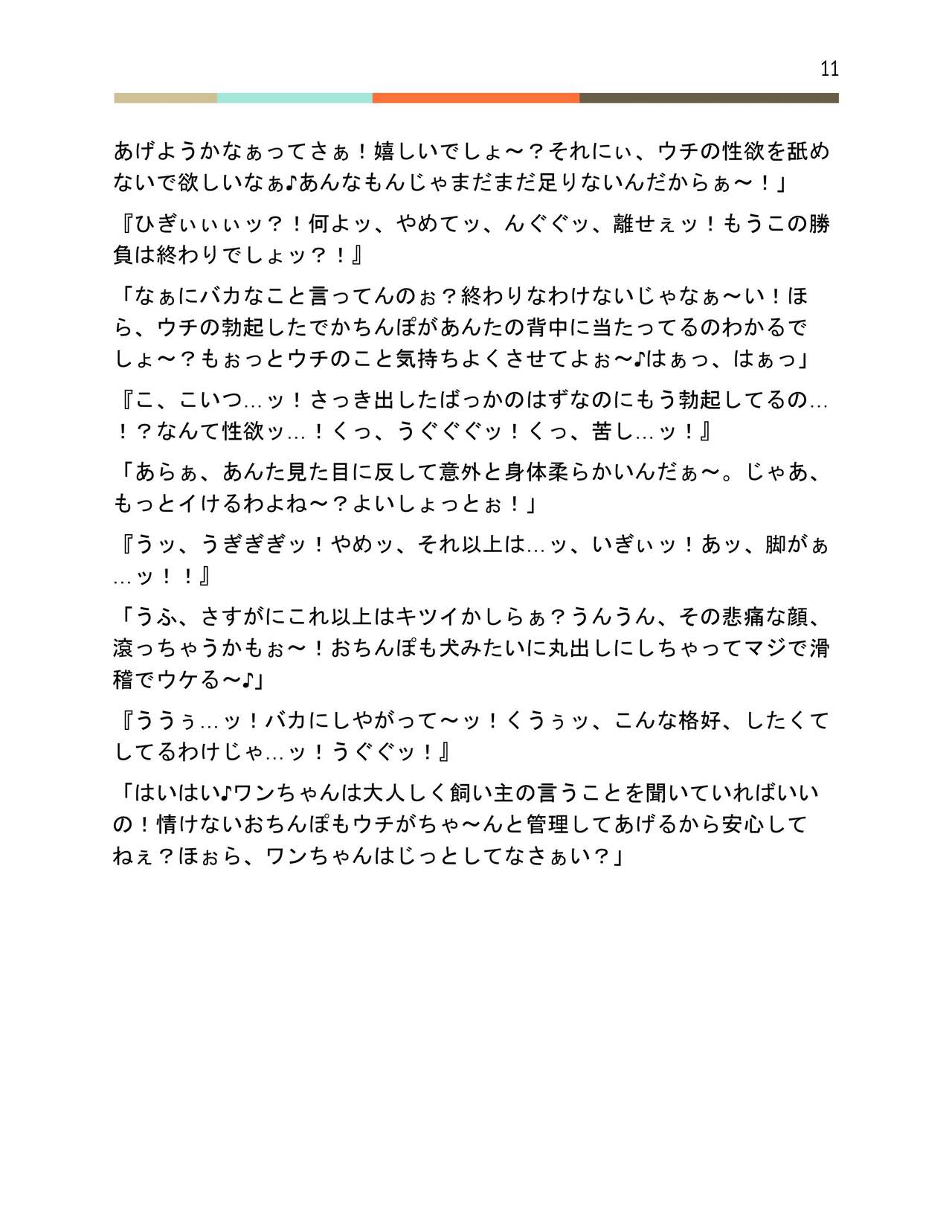 11

あげようかなぁってさぁ！嬉しいでしょ～？それにぃ、ウチの性欲を舐めないで欲しいなぁ♪あんなもんじゃまだまだ足りないんだからぁ～！」

『ひぎぃぃぃッ？！何よッ、やめてッ、んぐぐッ、離せぇッ！もうこの勝負は終わりでしょッ？！』

「なぁにバカなこと言ってんのぉ？終わりなわけないじゃなぁ～い！ほら、ウチの勃起したでかちんぽがあんたの背中に当たってるのわかるでしょ～？もぉっとウチのこと気持ちよくさせてよぉ～♪はぁっ、はぁっ」

『こ、こいつ…ッ！さっき出したばっかのはずなのにもう勃起してるの…！？なんて性欲ッ…！くっ、うぐぐぐッ！くっ、苦し…ッ！』

「あらぁ、あんた見た目に反して意外と身体柔らかいんだぁ～。じゃあ、もっとイけるわよね～？よいしょっとぉ！」

『うッ、うぎぎぎッ！やめッ、それ以上は…ッ、いぎぃッ！あッ、脚がぁ…ッ！！』

「うふ、さすがにこれ以上はキツイかしらぁ？うんうん、その悲痛な顔、滾っちゃうかもぉ～！おちんぽも犬みたいに丸出しにしちゃってマジで滑稽でウケる～♪」

『ううぅ…ッ！バカにしやがって～ッ！くうぅッ、こんな格好、したくてしてるわけじゃ…ッ！うぐぐッ！』

「はいはい♪ワンちゃんは大人しく飼い主の言うことを聞いていればいいの！情けないおちんぽもウチがちゃ～んと管理してあげるから安心してねぇ？ほぉら、ワンちゃんはじっとしてなさぁい？」